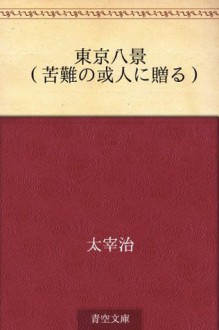 東京八景
（苦難の或人に贈る）

太宰治

青空文庫